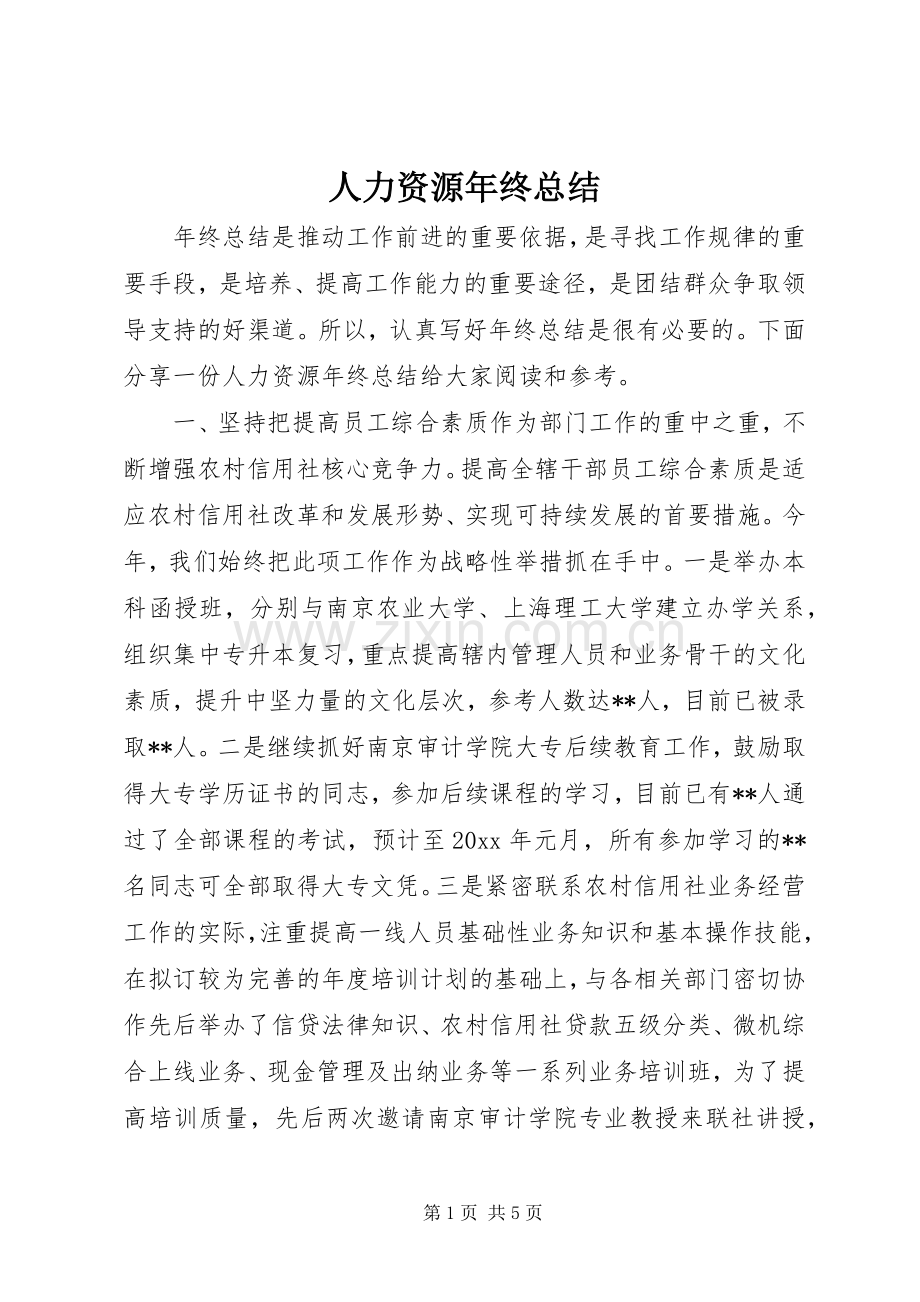 人力资源年终总结

年终总结是推动工作前进的重要依据，是寻找工作规律的重要手段，是培养、提高工作能力的重要途径，是团结群众争取领导支持的好渠道。所以，认真写好年终总结是很有必要的。下面分享一份人力资源年终总结给大家阅读和参考。

一、坚持把提高员工综合素质作为部门工作的重中之重，不断增强农村信用社核心竞争力。提高全辖干部员工综合素质是适应农村信用社改革和发展形势、实现可持续发展的首要措施。今年，我们始终把此项工作作为战略性举措抓在手中。一是举办本科函授班，分别与南京农业大学、上海理工大学建立办学关系，组织集中专升本复习，重点提高辖内管理人员和业务骨干的文化素质，提升中坚力量的文化层次，参考人数达**人，目前已被录取**人。二是继续抓好南京审计学院大专后续教育工作，鼓励取得大专学历证书的同志，参加后续课程的学习，目前已有**人通过了全部课程的考试，预计至20xx年元月，所有参加学习的**名同志可全部取得大专文凭。三是紧密联系农村信用社业务经营工作的实际，注重提高一线人员基础性业务知识和基本操作技能，在拟订较为完善的年度培训计划的基础上，与各相关部门密切协作先后举办了信贷法律知识、农村信用社贷款五级分类、微机综合上线业务、现金管理及出纳业务等一系列业务培训班，为了提高培训质量，先后两次邀请南京审计学院专业教授来联社讲授，

第1页 共5页

www.zixin.com.cn